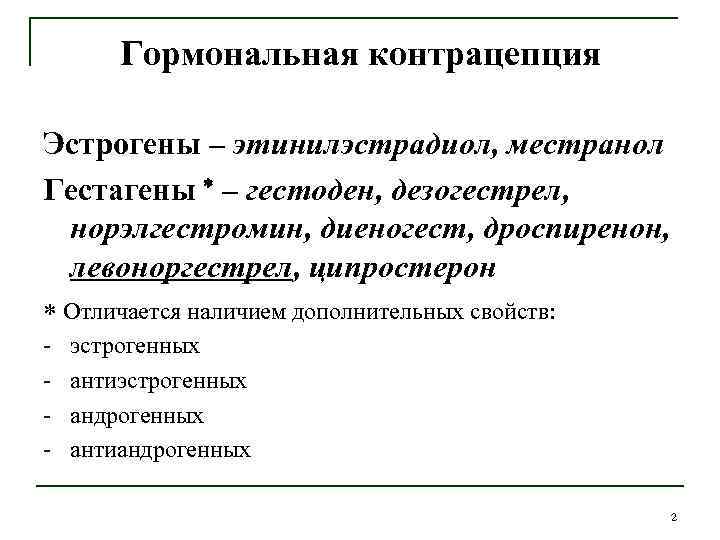 Гормональная контрацепция

Эстрогены – этинилэстрадиол, местранол

Гестагены * – гестоден, дезогестрел, норэлгестромин, диеногест, дроспиренон, левоноргестрел, ципростерон

* Отличается наличием дополнительных свойств:
- эстрогенных
- антиэстрогенных
- андрогенных
- антиандрогенных

2